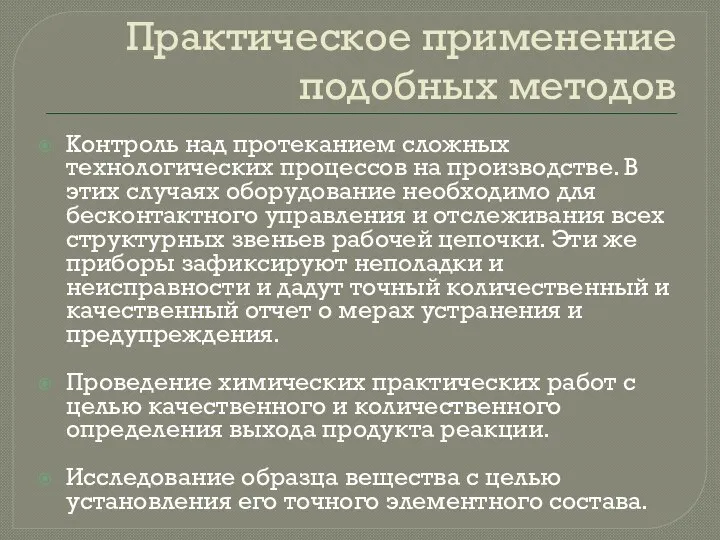 Практическое применение подобных методов

Контроль над протеканием сложных технологических процессов на производстве. В этих случаях оборудование необходимо для бесконтактного управления и отслеживания всех структурных звеньев рабочей цепочки. Эти же приборы зафиксируют неполадки и неисправности и дадут точный количественный и качественный отчет о мерах устранения и предупреждения.

Проведение химических практических работ с целью качественного и количественного определения выхода продукта реакции.

Исследование образца вещества с целью установления его точного элементного состава.